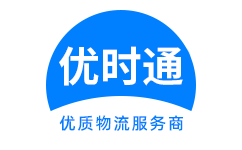 优时通

优质物流服务商